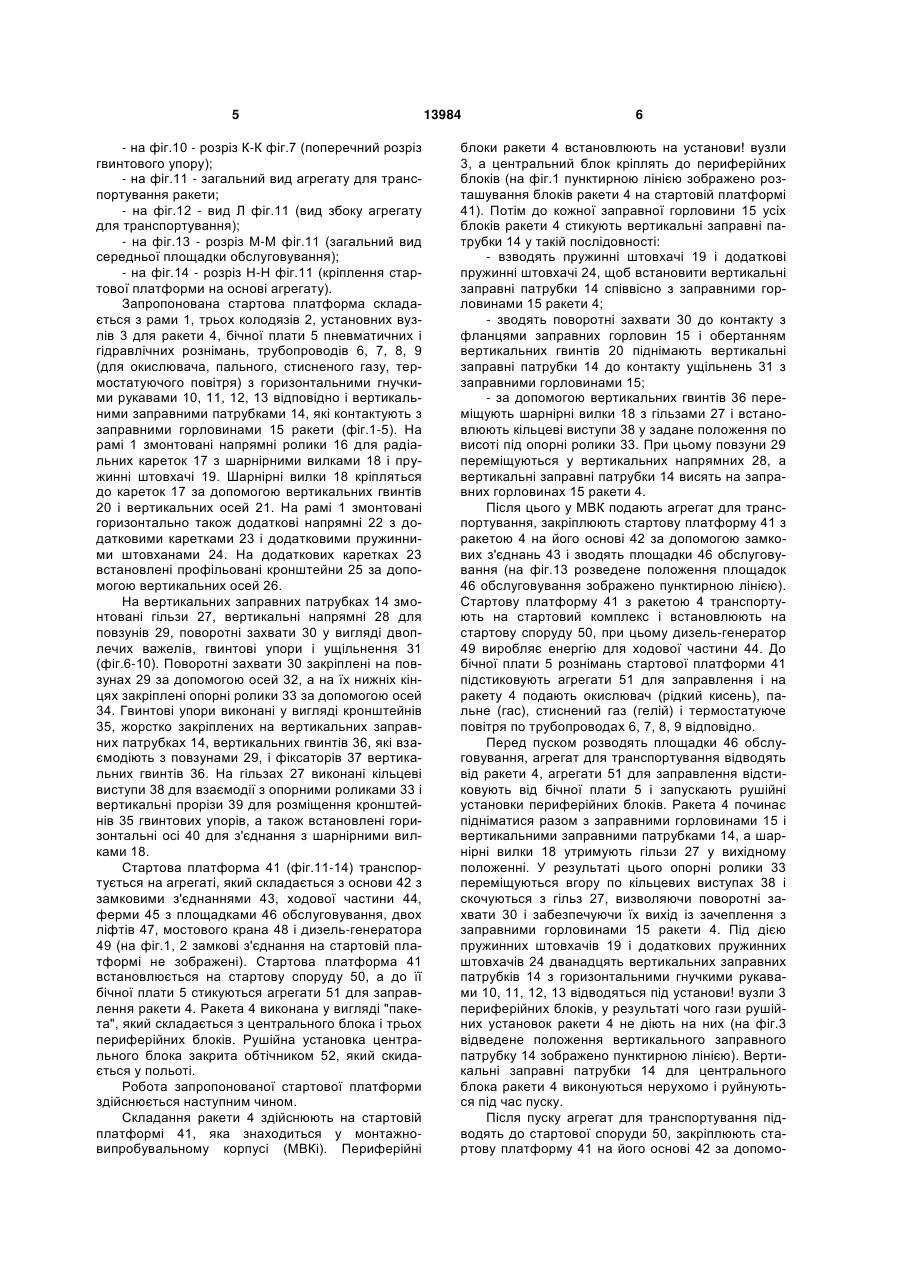 5 13984 6

- на фіг.10 - розріз К-К фіг.7 (поперечний розріз гвинтового упору);

- на фіг.11 - загальний вид агрегату для транспортування ракети;

- на фіг.12 - вид Л фіг.11 (вид збоку агрегату для транспортування);

- на фіг.13 - розріз М-М фіг.11 (загальний вид середньої площадки обслуговування);

- на фіг.14 - розріз Н-Н фіг.11 (кріплення стартової платформи на основі агрегату).

Запропонована стартова платформа складається з рами 1, трьох колодязів 2, установних вузлів 3 для ракети 4, бічної плати 5 пневматичних і гідравлічних рознімань, трубопроводів 6, 7, 8, 9 (для окислювача, пального, стисненого газу, термостатуючого повітря) з горизонтальними гнучкими рукавами 10, 11, 12, 13 відповідно і вертикальними заправними патрубками 14, які контактують з заправними горловинами 15 ракети (фіг.1-5). На рамі 1 змонтовані напрямні ролики 16 для радіальних кареток 17 з шарнірними вилками 18 і пружинні штовхачі 19. Шарнірні вилки 18 кріпляться до кареток 17 за допомогою вертикальних гвинтів 20 і вертикальних осей 21. На рамі 1 змонтовані горизонтально також додаткові напрямні 22 з додатковими каретками 23 і додатковими пружинними штовханами 24. На додаткових каретках 23 встановлені профільовані кронштейни 25 за допомогою вертикальних осей 26.

На вертикальних заправних патрубках 14 змонтовані гільзи 27, вертикальні напрямні 28 для повзунів 29, поворотні захвати 30 у вигляді двоплечих важелів, гвинтові упори і ущільнення 31 (фіг.6-10). Поворотні захвати 30 закріплені на повзунах 29 за допомогою осей 32, а на їх нижніх кінцях закріплені опорні ролики 33 за допомогою осей 34. Гвинтові упори виконані у вигляді кронштейнів 35, жорстко закріплених на вертикальних заправних патрубках 14, вертикальних гвинтів 36, які взаємодіють з повзунами 29, і фіксаторів 37 вертикальних гвинтів 36. На гільзах 27 виконані кільцеві виступи 38 для взаємодії з опорними роликами 33 і вертикальні прорізи 39 для розміщення кронштейнів 35 гвинтових упорів, а також встановлені горизонтальні осі 40 для з'єднання з шарнірними вилками 18.

Стартова платформа 41 (фіг.11-14) транспортується на агрегаті, який складається з основи 42 з замковими з'єднаннями 43, ходової частини 44, ферми 45 з площадками 46 обслуговування, двох ліфтів 47, мостового крана 48 і дизель-генератора 49 (на фіг.1, 2 замкові з'єднання на стартовій платформі не зображені). Стартова платформа 41 встановлюється на стартову споруду 50, а до її бічної плати 5 стикуються агрегати 51 для заправлення ракети 4. Ракета 4 виконана у вигляді "пакета", який складається з центрального блока і трьох периферійних блоків. Рушійна установка центрального блока закрита обтічником 52, який скидається у польоті.

Робота запропонованої стартової платформи здійснюється наступним чином.

Складання ракети 4 здійснюють на стартовій платформі 41, яка знаходиться у монтажно-випробувальному корпусі (МВКі). Периферійні блоки ракети 4 встановлюють на установи! вузли 3, а центральний блок кріплять до периферійних блоків (на фіг.1 пунктирною лінією зображено розташування блоків ракети 4 на стартовій платформі 41). Потім до кожної заправної горловини 15 усіх блоків ракети 4 стикують вертикальні заправні патрубки 14 у такій послідовності:

- взводять пружинні штовхачі 19 і додаткові пружинні штовхачі 24, щоб встановити вертикальні заправні патрубки 14 співвісно з заправними горловинами 15 ракети 4;

- зводять поворотні захвати 30 до контакту з фланцями заправних горловин 15 і обертанням вертикальних гвинтів 20 піднімають вертикальні заправні патрубки 14 до контакту ущільнень 31 з заправними горловинами 15;

- за допомогою вертикальних гвинтів 36 переміщують шарнірні вилки 18 з гільзами 27 і встановлюють кільцеві виступи 38 у задане положення по висоті під опорні ролики 33. При цьому повзуни 29 переміщуються у вертикальних напрямних 28, а вертикальні заправні патрубки 14 висять на заправних горловинах 15 ракети 4.

Після цього у МВК подають агрегат для транспортування, закріплюють стартову платформу 41 з ракетою 4 на його основі 42 за допомогою замкових з'єднань 43 і зводять площадки 46 обслуговування (на фіг.13 розведене положення площадок 46 обслуговування зображено пунктирною лінією). Стартову платформу 41 з ракетою 4 транспортують на стартовий комплекс і встановлюють на стартову споруду 50, при цьому дизель-генератор 49 виробляє енергію для ходової частини 44. До бічної плати 5 рознімань стартової платформи 41 підстиковують агрегати 51 для заправлення і на ракету 4 подають окислювач (рідкий кисень), пальне (гас), стиснений газ (гелій) і термостатуюче повітря по трубопроводах 6, 7, 8, 9 відповідно.

Перед пуском розводять площадки 46 обслуговування, агрегат для транспортування відводять від ракети 4, агрегати 51 для заправлення відстиковують від бічної плати 5 і запускають рушійні установки периферійних блоків. Ракета 4 починає підніматися разом з заправними горловинами 15 і вертикальними заправними патрубками 14, а шарнірні вилки 18 утримують гільзи 27 у вихідному положенні. У результаті цього опорні ролики 33 переміщуються вгору по кільцевих виступах 38 і скочуються з гільз 27, визволяючи поворотні захвати 30 і забезпечуючи їх вихід із зачеплення з заправними горловинами 15 ракети 4. Під дією пружинних штовхачів 19 і додаткових пружинних штовхачів 24 дванадцять вертикальних заправних патрубків 14 з горизонтальними гнучкими рукавами 10, 11, 12, 13 відводяться під установи! вузли 3 периферійних блоків, у результаті чого гази рушійних установок ракети 4 не діють на них (на фіг.3 відведене положення вертикального заправного патрубку 14 зображено пунктирною лінією). Вертикальні заправні патрубки 14 для центрального блока ракети 4 виконуються нерухомо і руйнуються під час пуску.

Після пуску агрегат для транспортування підводять до стартової споруди 50, закріплюють стартову платформу 41 на його основі 42 за допомо-